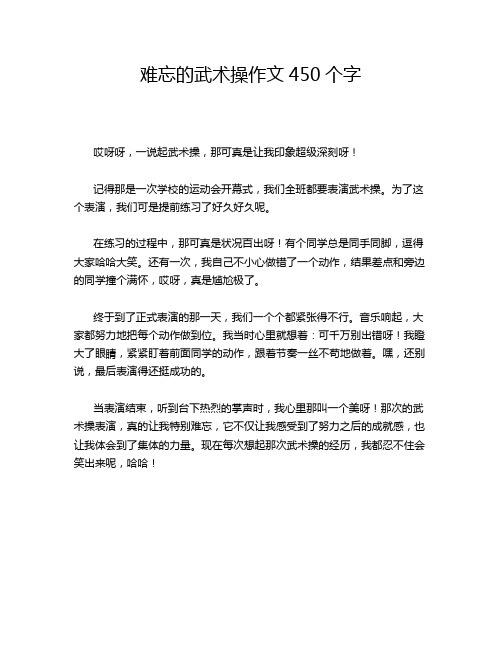 难忘的武术操作文 450 个字

哎呀呀，一说起武术操，那可真是让我印象超级深刻呀！

记得那是一次学校的运动会开幕式，我们全班都要表演武术操。为了这个表演，我们可是提前练习了好久好久呢。

在练习的过程中，那可真是状况百出呀！有个同学总是同手同脚，逗得大家哈哈大笑。还有一次，我自己不小心做错了一个动作，结果差点和旁边的同学撞个满怀，哎呀，真是尴尬极了。

终于到了正式表演的那一天，我们一个个都紧张得不行。音乐响起，大家都努力地把每个动作做到位。我当时心里就想着：可千万别出错呀！我瞪大了眼睛，紧紧盯着前面同学的动作，跟着节奏一丝不苟地做着。嘿，还别说，最后表演得还挺成功的。

当表演结束，听到台下热烈的掌声时，我心里那叫一个美呀！那次的武术操表演，真的让我特别难忘，它不仅让我感受到了努力之后的成就感，也让我体会到了集体的力量。现在每次想起那次武术操的经历，我都忍不住会笑出来呢，哈哈！